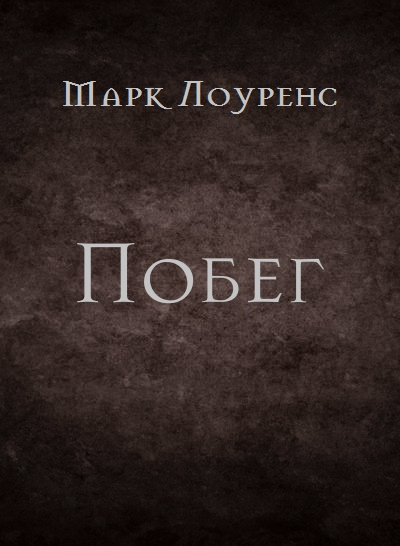 Марк Лоуренс

Побег